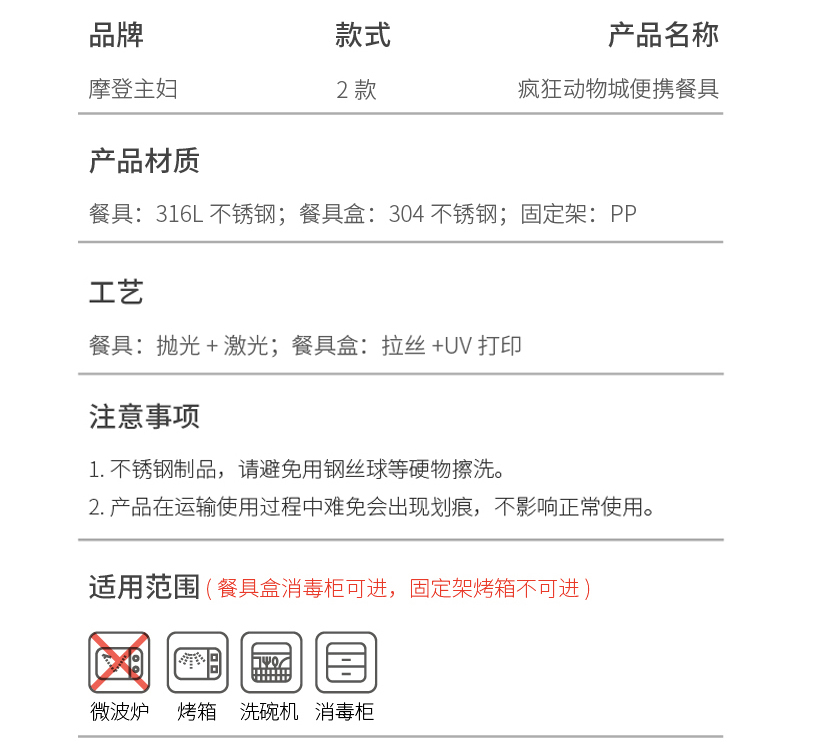 | 品牌 | 款式 | 产品名称 |
|---|---|---|
| 摩登主妇 | 2 款 | 疯狂动物城便携餐具 |

产品材质

餐具：316L 不锈钢；餐具盒：304 不锈钢；固定架：PP

工艺

餐具：抛光 + 激光；餐具盒：拉丝 +UV 打印

注意事项

1. 不锈钢制品，请避免用钢丝球等硬物擦洗。

2. 产品在运输使用过程中难免会出现划痕，不影响正常使用。

适用范围 ( 餐具盒消毒柜可进，固定架烤箱不可进 )

微波炉 烤箱 洗碗机 消毒柜